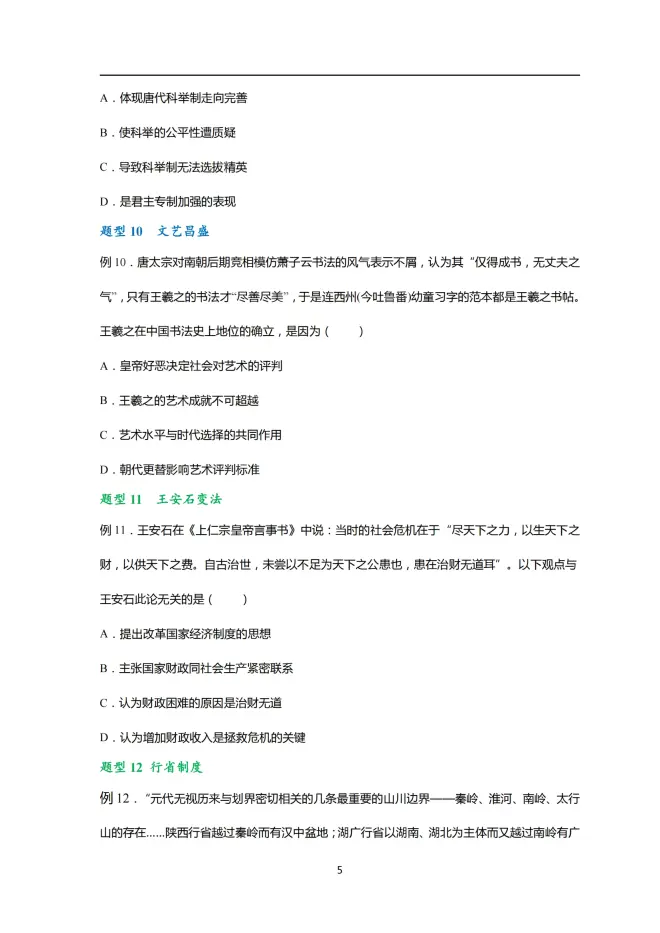 A．体现唐代科举制走向完善

B．使科举的公平性遭质疑

C．导致科举制无法选拔精英

D．是君主专制加强的表现

题型 10　文艺昌盛

例 10．唐太宗对南朝后期竞相模仿萧子云书法的风气表示不屑，认为其“仅得成书，无丈夫之气”，只有王羲之的书法才“尽善尽美”，于是连西州(今吐鲁番)幼童习字的范本都是王羲之书帖。王羲之在中国书法史上地位的确立，是因为（　　）

A．皇帝好恶决定社会对艺术的评判

B．王羲之的艺术成就不可超越

C．艺术水平与时代选择的共同作用

D．朝代更替影响艺术评判标准

题型 11　王安石变法

例 11．王安石在《上仁宗皇帝言事书》中说：当时的社会危机在于“尽天下之力，以生天下之财，以供天下之费。自古治世，未尝以不足为天下之公患也，患在治财无道耳”。以下观点与王安石此论无关的是（　　）

A．提出改革国家经济制度的思想

B．主张国家财政同社会生产紧密联系

C．认为财政困难的原因是治财无道

D．认为增加财政收入是拯救危机的关键

题型 12 行省制度

例 12．“元代无视历来与划界密切相关的几条最重要的山川边界——秦岭、淮河、南岭、太行山的存在……陕西行省越过秦岭而有汉中盆地；湖广行省以湖南、湖北为主体而又越过南岭有广

5